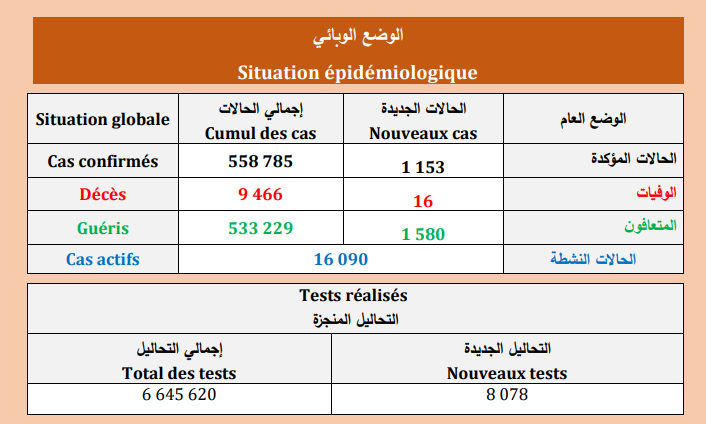 الوضع الوبائي
Situation épidémiologique

| Situation globale | إجمالي الحالات Cumul des cas | الحالات الجديدة Nouveaux cas | الوضع العام |
|---|---|---|---|
| Cas confirmés | 558 785 | 1 153 | الحالات المؤكدة |
| Décès | 9 466 | 16 | الوفيات |
| Guéris | 533 229 | 1 580 | المتعافون |
| Cas actifs | 16 090 | | الحالات النشطة |

Tests réalisés
التحاليل المنجزة

| إجمالي التحاليل Total des tests | التحاليل الجديدة Nouveaux tests |
|---|---|
| 6 645 620 | 8 078 |